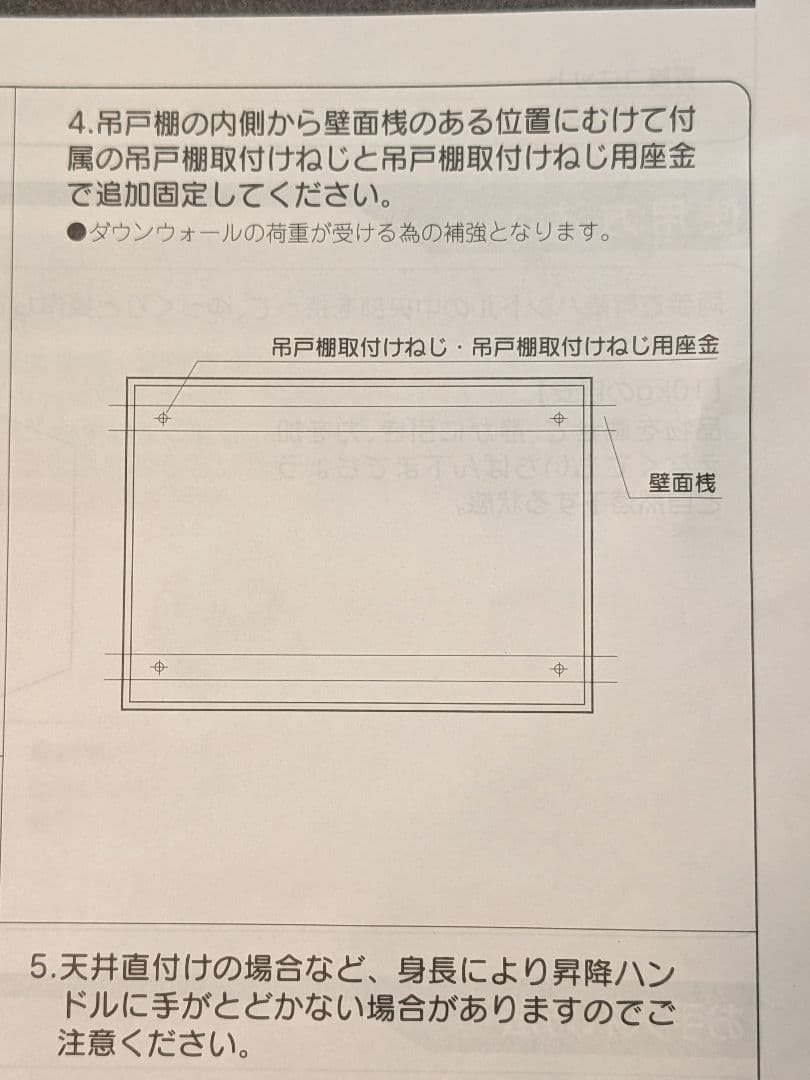 4.吊戸棚の内側から壁面桟のある位置にむけて付属の吊戸棚取付けねじと吊戸棚取付けねじ用座金で追加固定してください。

●ダウンウォールの荷重が受ける為の補強となります。

吊戸棚取付けねじ・吊戸棚取付けねじ用座金

壁面桟

5.天井直付けの場合など、身長により昇降ハンドルに手がとどかない場合がありますのでご注意ください。